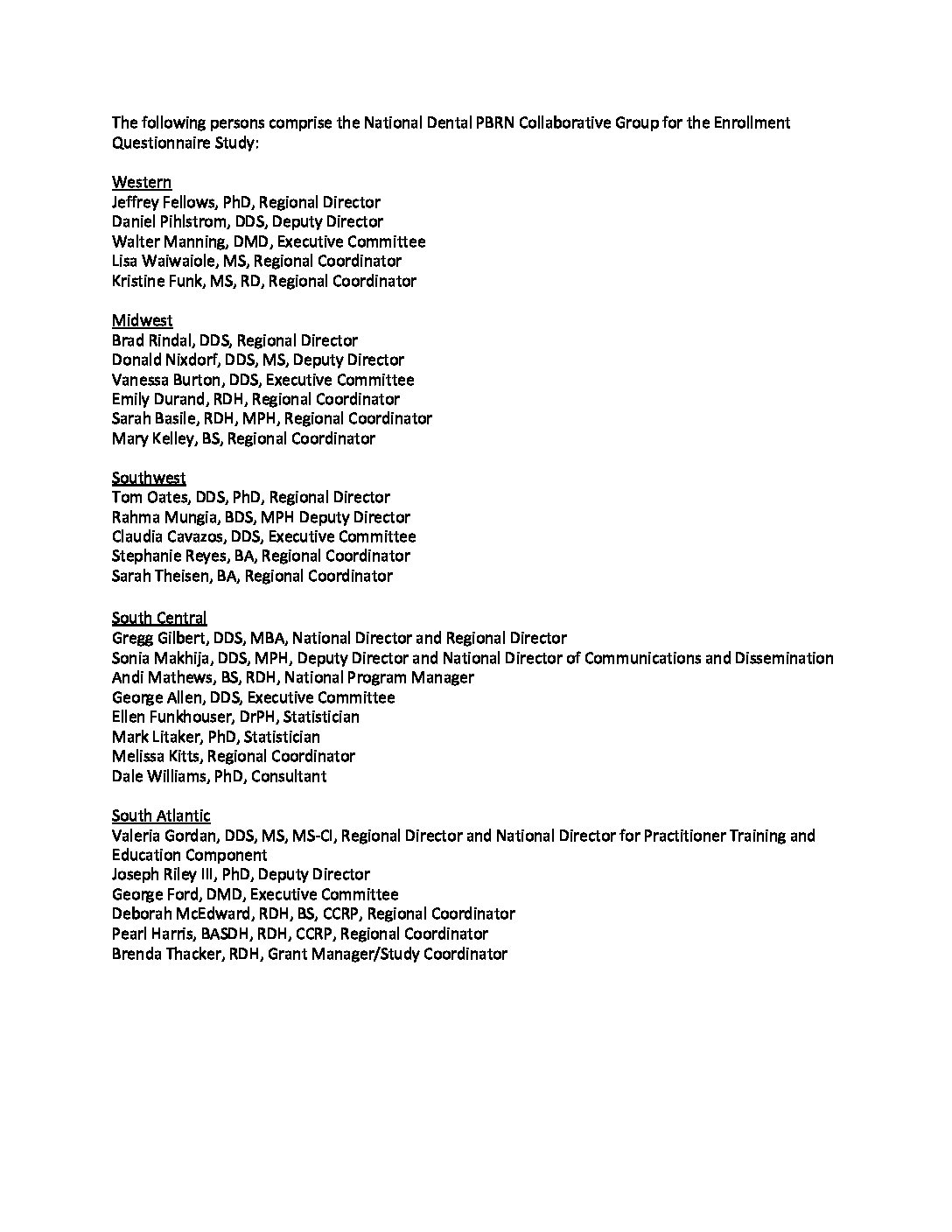 The following persons comprise the National Dental PBRN Collaborative Group for the Enrollment Questionnaire Study:

Western
Jeffrey Fellows, PhD, Regional Director
Daniel Pihlstrom, DDS, Deputy Director
Walter Manning, DMD, Executive Committee
Lisa Waiwaiole, MS, Regional Coordinator
Kristine Funk, MS, RD, Regional Coordinator

Midwest
Brad Rindal, DDS, Regional Director
Donald Nixdorf, DDS, MS, Deputy Director
Vanessa Burton, DDS, Executive Committee
Emily Durand, RDH, Regional Coordinator
Sarah Basile, RDH, MPH, Regional Coordinator
Mary Kelley, BS, Regional Coordinator

Southwest
Tom Oates, DDS, PhD, Regional Director
Rahma Mungia, BDS, MPH Deputy Director
Claudia Cavazos, DDS, Executive Committee
Stephanie Reyes, BA, Regional Coordinator
Sarah Theisen, BA, Regional Coordinator

South Central
Gregg Gilbert, DDS, MBA, National Director and Regional Director
Sonia Makhija, DDS, MPH, Deputy Director and National Director of Communications and Dissemination
Andi Mathews, BS, RDH, National Program Manager
George Allen, DDS, Executive Committee
Ellen Funkhouser, DrPH, Statistician
Mark Litaker, PhD, Statistician
Melissa Kitts, Regional Coordinator
Dale Williams, PhD, Consultant

South Atlantic
Valeria Gordan, DDS, MS, MS-CI, Regional Director and National Director for Practitioner Training and Education Component
Joseph Riley III, PhD, Deputy Director
George Ford, DMD, Executive Committee
Deborah McEdward, RDH, BS, CCRP, Regional Coordinator
Pearl Harris, BASDH, RDH, CCRP, Regional Coordinator
Brenda Thacker, RDH, Grant Manager/Study Coordinator